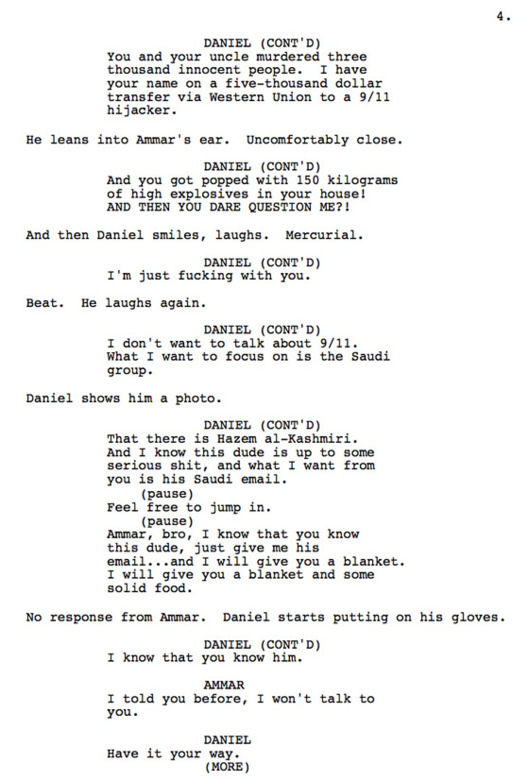 4.

DANIEL (CONT'D)
You and your uncle murdered three thousand innocent people. I have your name on a five-thousand dollar transfer via Western Union to a 9/11 hijacker.

He leans into Ammar's ear. Uncomfortably close.

DANIEL (CONT'D)
And you got popped with 150 kilograms of high explosives in your house! AND THEN YOU DARE QUESTION ME?!

And then Daniel smiles, laughs. Mercurial.

DANIEL (CONT'D)
I'm just fucking with you.

Beat. He laughs again.

DANIEL (CONT'D)
I don't want to talk about 9/11. What I want to focus on is the Saudi group.

Daniel shows him a photo.

DANIEL (CONT'D)
That there is Hazem al-Kashmiri. And I know this dude is up to some serious shit, and what I want from you is his Saudi email.
(pause)
Feel free to jump in.
(pause)
Ammar, bro, I know that you know this dude, just give me his email...and I will give you a blanket. I will give you a blanket and some solid food.

No response from Ammar. Daniel starts putting on his gloves.

DANIEL (CONT'D)
I know that you know him.

AMMAR
I told you before, I won't talk to you.

DANIEL
Have it your way.
(MORE)